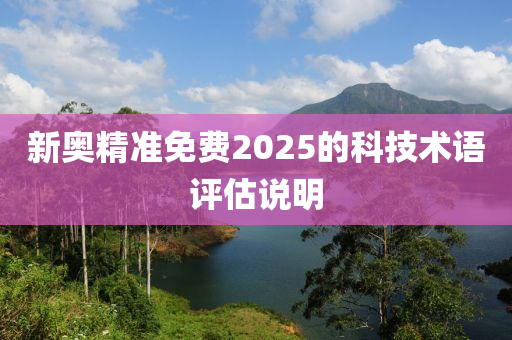 新奥精准免费2025的科技术语评估说明